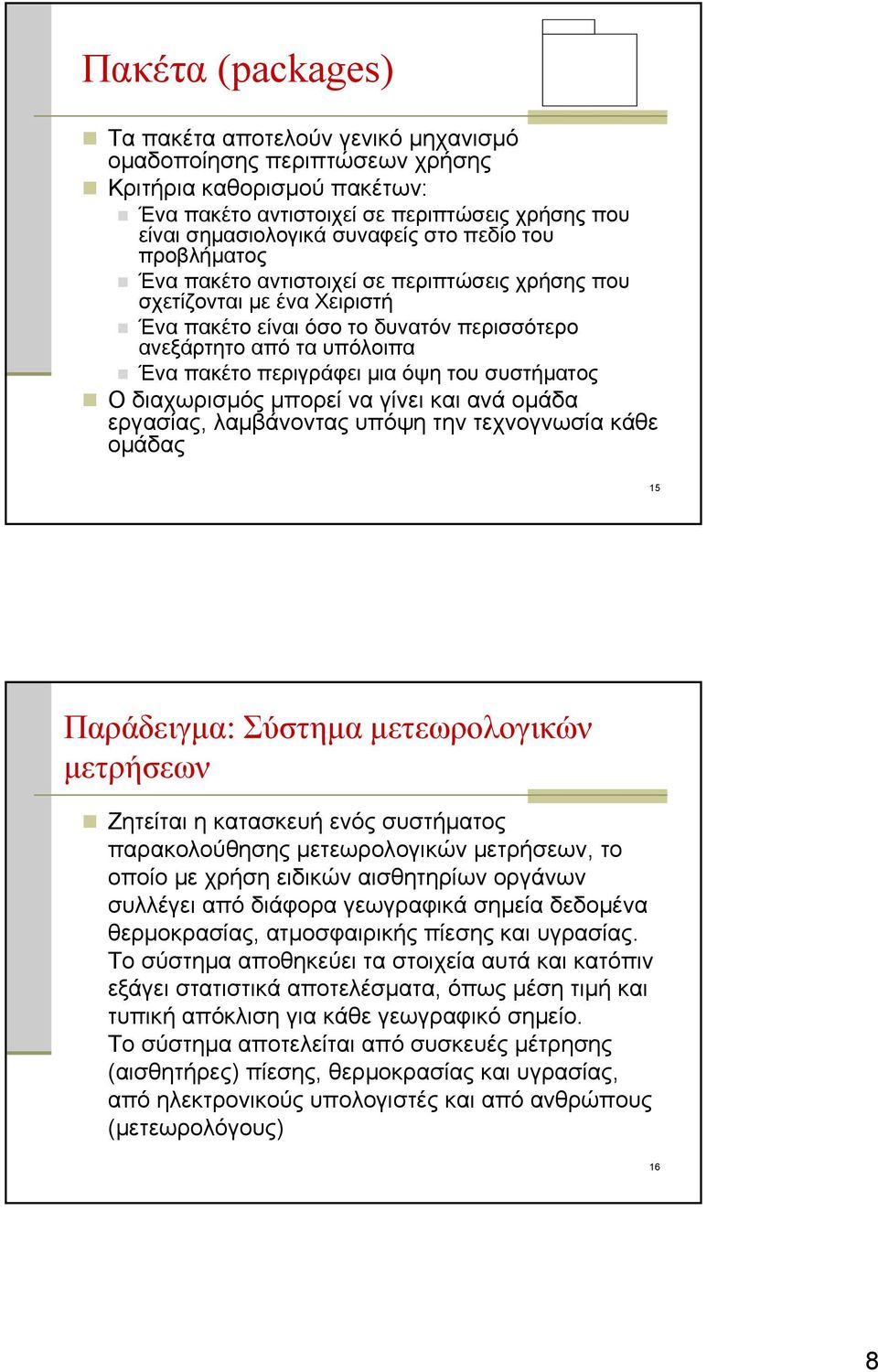 Πακέτα (packages)

Τα πακέτα αποτελούν γενικό μηχανισμό ομαδοποίησης περιπτώσεων χρήσης

Κριτήρια καθορισμού πακέτων:

Ένα πακέτο αντιστοιχεί σε περιπτώσεις χρήσης που είναι σημασιολογικά συναφείς στο πεδίο του προβλήματος

Ένα πακέτο αντιστοιχεί σε περιπτώσεις χρήσης που σχετίζονται με ένα Χειριστή

Ένα πακέτο είναι όσο το δυνατόν περισσότερο ανεξάρτητο από τα υπόλοιπα

Ένα πακέτο περιγράφει μια όψη του συστήματος

Ο διαχωρισμός μπορεί να γίνει και ανά ομάδα εργασίας, λαμβάνοντας υπόψη την τεχνογνωσία κάθε ομάδας

15

Παράδειγμα: Σύστημα μετεωρολογικών μετρήσεων

Ζητείται η κατασκευή ενός συστήματος παρακολούθησης μετεωρολογικών μετρήσεων, το οποίο με χρήση ειδικών αισθητηρίων οργάνων συλλέγει από διάφορα γεωγραφικά σημεία δεδομένα θερμοκρασίας, ατμοσφαιρικής πίεσης και υγρασίας. Το σύστημα αποθηκεύει τα στοιχεία αυτά και κατόπιν εξάγει στατιστικά αποτελέσματα, όπως μέση τιμή και τυπική απόκλιση για κάθε γεωγραφικό σημείο. Το σύστημα αποτελείται από συσκευές μέτρησης (αισθητήρες) πίεσης, θερμοκρασίας και υγρασίας, από ηλεκτρονικούς υπολογιστές και από ανθρώπους (μετεωρολόγους)

16

8